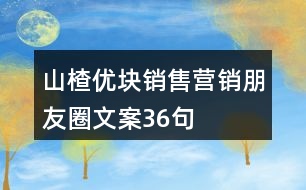 山楂优块销售营销朋友圈文案36句